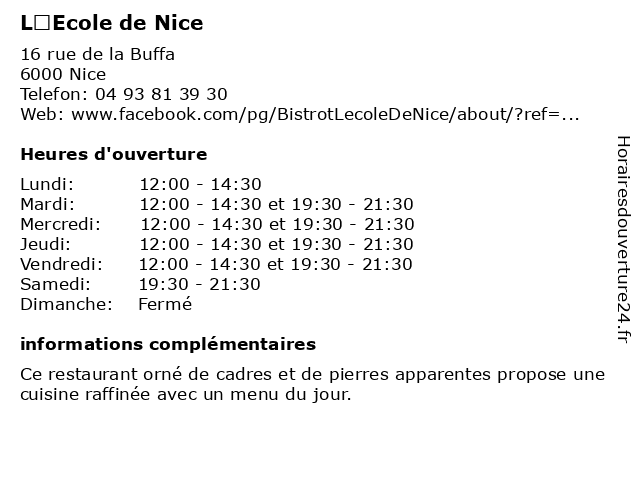 L□Ecole de Nice

16 rue de la Buffa
6000 Nice
Telefon: 04 93 81 39 30
Web: www.facebook.com/pg/BistrotLecoleDeNice/about/?ref=...

Heures d'ouverture

| | |
|---|---|
| Lundi: | 12:00 - 14:30 |
| Mardi: | 12:00 - 14:30 et 19:30 - 21:30 |
| Mercredi: | 12:00 - 14:30 et 19:30 - 21:30 |
| Jeudi: | 12:00 - 14:30 et 19:30 - 21:30 |
| Vendredi: | 12:00 - 14:30 et 19:30 - 21:30 |
| Samedi: | 19:30 - 21:30 |
| Dimanche: | Fermé |

informations complémentaires

Ce restaurant orné de cadres et de pierres apparentes propose une cuisine raffinée avec un menu du jour.

Horairesdouverture24.fr